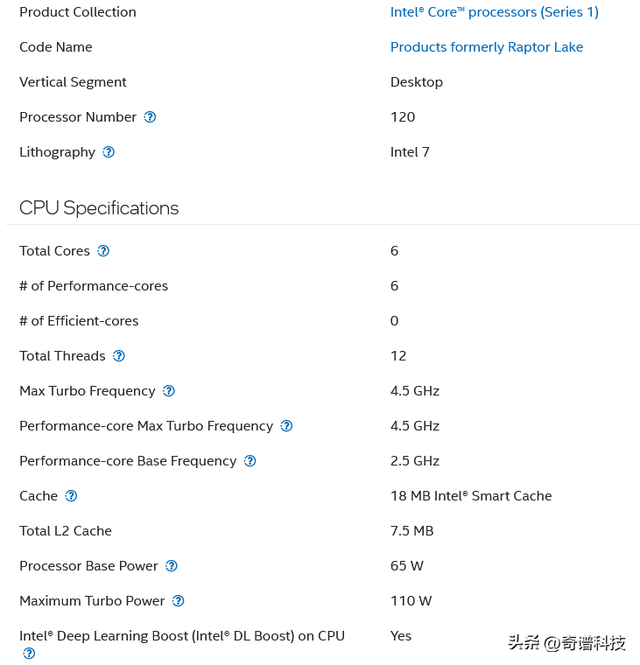 | | |
|---|---|
| Product Collection | Intel® Core™ processors (Series 1) |
| Code Name | Products formerly Raptor Lake |
| Vertical Segment | Desktop |
| Processor Number | 120 |
| Lithography | Intel 7 |

CPU Specifications

| | |
|---|---|
| Total Cores | 6 |
| # of Performance-cores | 6 |
| # of Efficient-cores | 0 |
| Total Threads | 12 |
| Max Turbo Frequency | 4.5 GHz |
| Performance-core Max Turbo Frequency | 4.5 GHz |
| Performance-core Base Frequency | 2.5 GHz |
| Cache | 18 MB Intel® Smart Cache |
| Total L2 Cache | 7.5 MB |
| Processor Base Power | 65 W |
| Maximum Turbo Power | 110 W |
| Intel® Deep Learning Boost (Intel® DL Boost) on CPU | Yes |

头条 @奇谱科技